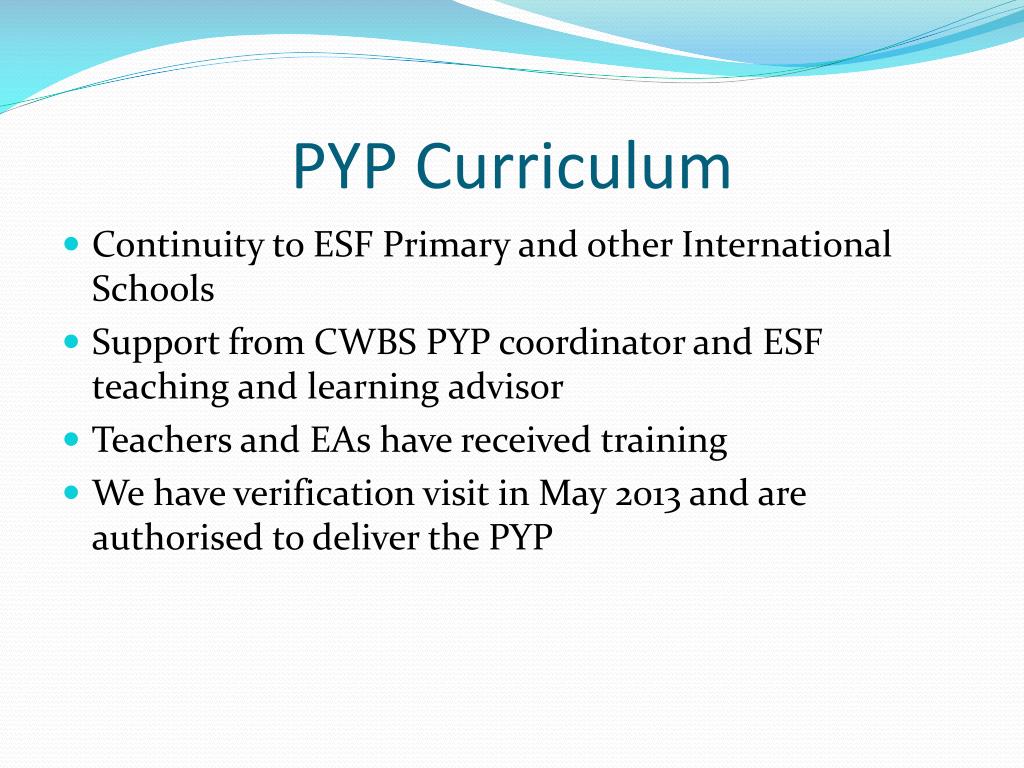 PYP Curriculum

- Continuity to ESF Primary and other International Schools
- Support from CWBS PYP coordinator and ESF teaching and learning advisor
- Teachers and EAs have received training
- We have verification visit in May 2013 and are authorised to deliver the PYP